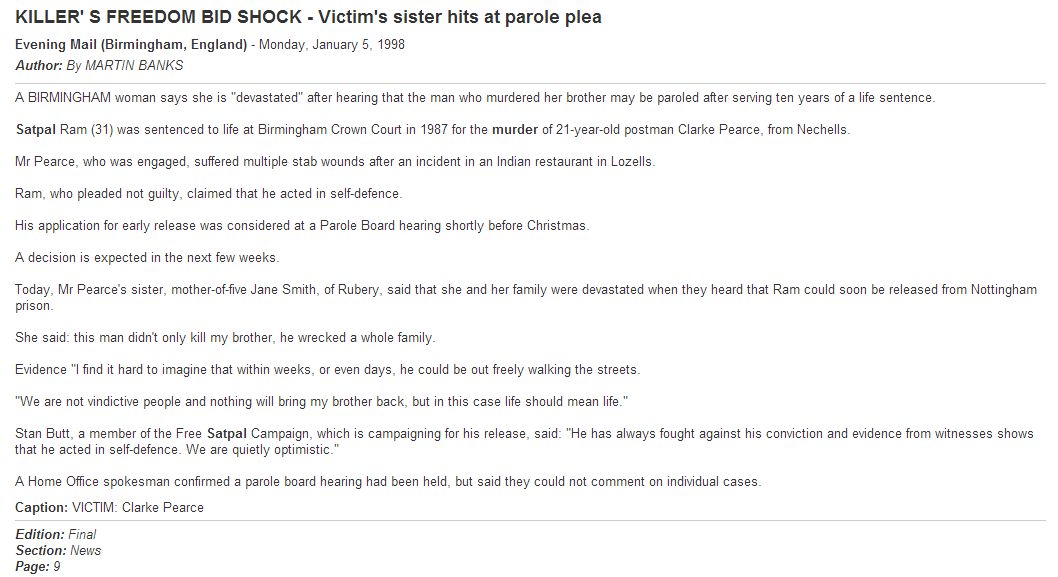 KILLER' S FREEDOM BID SHOCK - Victim's sister hits at parole plea

Evening Mail (Birmingham, England) - Monday, January 5, 1998
Author: By MARTIN BANKS

A BIRMINGHAM woman says she is "devastated" after hearing that the man who murdered her brother may be paroled after serving ten years of a life sentence.

Satpal Ram (31) was sentenced to life at Birmingham Crown Court in 1987 for the murder of 21-year-old postman Clarke Pearce, from Nechells.

Mr Pearce, who was engaged, suffered multiple stab wounds after an incident in an Indian restaurant in Lozells.

Ram, who pleaded not guilty, claimed that he acted in self-defence.

His application for early release was considered at a Parole Board hearing shortly before Christmas.

A decision is expected in the next few weeks.

Today, Mr Pearce's sister, mother-of-five Jane Smith, of Rubery, said that she and her family were devastated when they heard that Ram could soon be released from Nottingham prison.

She said: this man didn't only kill my brother, he wrecked a whole family.

Evidence "I find it hard to imagine that within weeks, or even days, he could be out freely walking the streets.

"We are not vindictive people and nothing will bring my brother back, but in this case life should mean life."

Stan Butt, a member of the Free Satpal Campaign, which is campaigning for his release, said: "He has always fought against his conviction and evidence from witnesses shows that he acted in self-defence. We are quietly optimistic."

A Home Office spokesman confirmed a parole board hearing had been held, but said they could not comment on individual cases.

Caption: VICTIM: Clarke Pearce

Edition: Final
Section: News
Page: 9